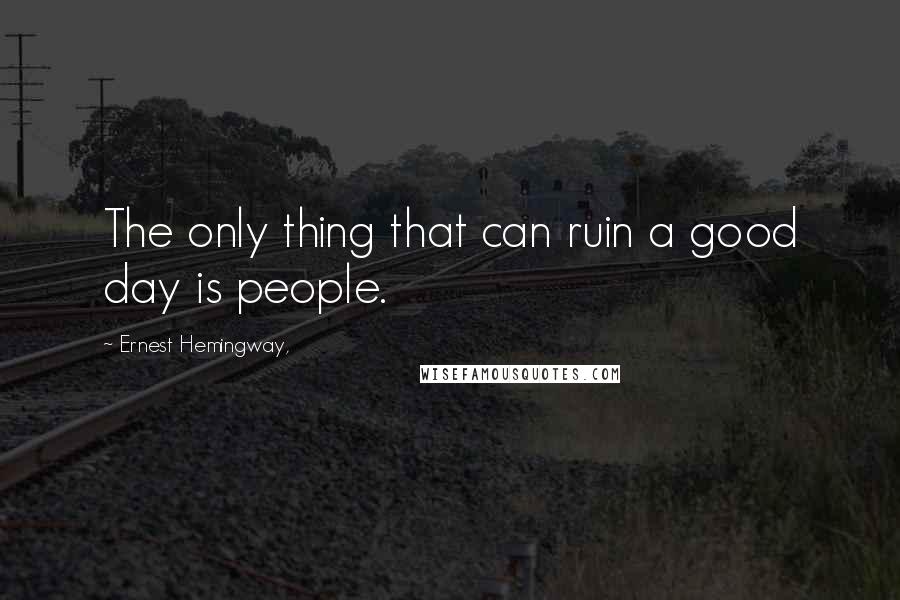 The only thing that can ruin a good day is people.

~ Ernest Hemingway,

WISEFAMOUSQUOTES.COM